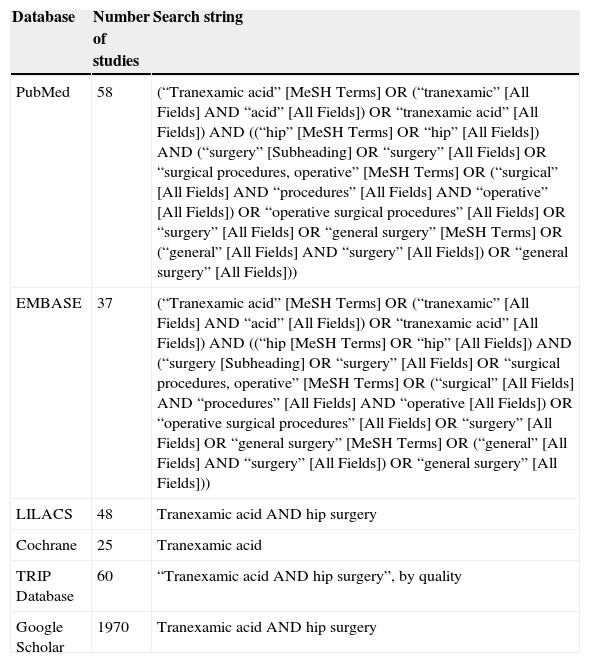 | Database | Number of studies | Search string |
|---|---|---|
| PubMed | 58 | (“Tranexamic acid” [MeSH Terms] OR (“tranexamic” [All Fields] AND “acid” [All Fields]) OR “tranexamic acid” [All Fields]) AND ((“hip” [MeSH Terms] OR “hip” [All Fields]) AND (“surgery” [Subheading] OR “surgery” [All Fields] OR “surgical procedures, operative” [MeSH Terms] OR (“surgical” [All Fields] AND “procedures” [All Fields] AND “operative” [All Fields]) OR “operative surgical procedures” [All Fields] OR “surgery” [All Fields] OR “general surgery” [MeSH Terms] OR (“general” [All Fields] AND “surgery” [All Fields]) OR “general surgery” [All Fields])) |
| EMBASE | 37 | (“Tranexamic acid” [MeSH Terms] OR (“tranexamic” [All Fields] AND “acid” [All Fields]) OR “tranexamic acid” [All Fields]) AND ((“hip [MeSH Terms] OR “hip” [All Fields]) AND (“surgery [Subheading] OR “surgery” [All Fields] OR “surgical procedures, operative” [MeSH Terms] OR (“surgical” [All Fields] AND “procedures” [All Fields] AND “operative [All Fields]) OR “operative surgical procedures” [All Fields] OR “surgery” [All Fields] OR “general surgery” [MeSH Terms] OR (“general” [All Fields] AND “surgery” [All Fields]) OR “general surgery” [All Fields])) |
| LILACS | 48 | Tranexamic acid AND hip surgery |
| Cochrane | 25 | Tranexamic acid |
| TRIP Database | 60 | “Tranexamic acid AND hip surgery”, by quality |
| Google Scholar | 1970 | Tranexamic acid AND hip surgery |